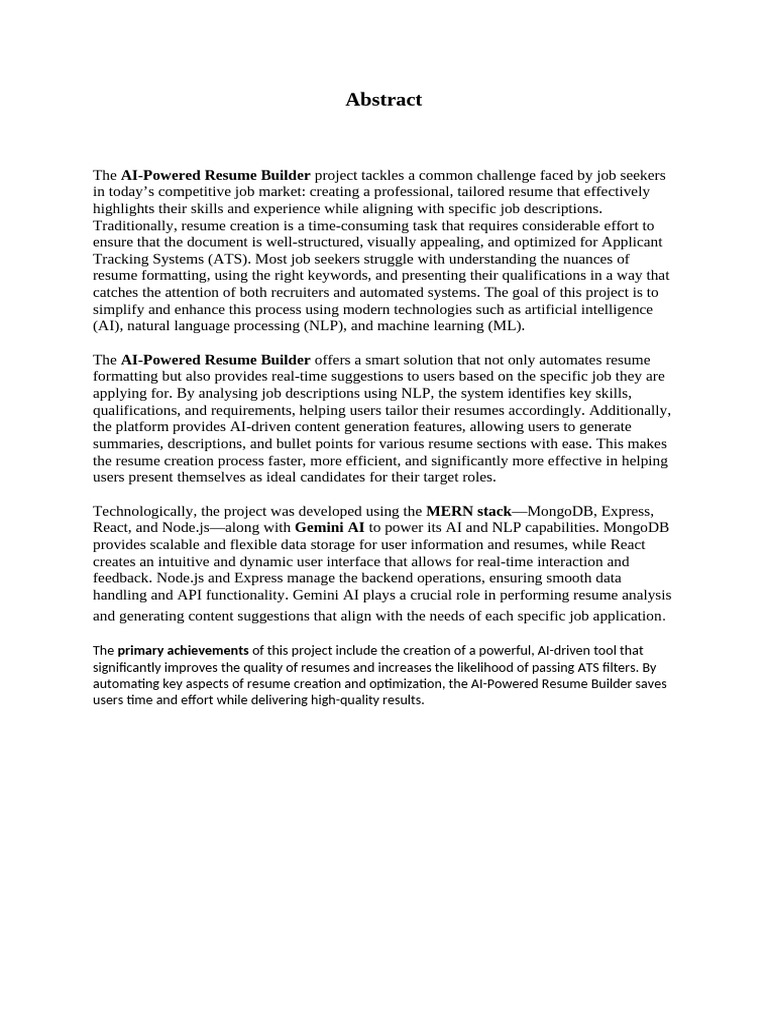 Abstract

The AI-Powered Resume Builder project tackles a common challenge faced by job seekers in today's competitive job market: creating a professional, tailored resume that effectively highlights their skills and experience while aligning with specific job descriptions. Traditionally, resume creation is a time-consuming task that requires considerable effort to ensure that the document is well-structured, visually appealing, and optimized for Applicant Tracking Systems (ATS). Most job seekers struggle with understanding the nuances of resume formatting, using the right keywords, and presenting their qualifications in a way that catches the attention of both recruiters and automated systems. The goal of this project is to simplify and enhance this process using modern technologies such as artificial intelligence (AI), natural language processing (NLP), and machine learning (ML).

The AI-Powered Resume Builder offers a smart solution that not only automates resume formatting but also provides real-time suggestions to users based on the specific job they are applying for. By analysing job descriptions using NLP, the system identifies key skills, qualifications, and requirements, helping users tailor their resumes accordingly. Additionally, the platform provides AI-driven content generation features, allowing users to generate summaries, descriptions, and bullet points for various resume sections with ease. This makes the resume creation process faster, more efficient, and significantly more effective in helping users present themselves as ideal candidates for their target roles.

Technologically, the project was developed using the MERN stack—MongoDB, Express, React, and Node.js—along with Gemini AI to power its AI and NLP capabilities. MongoDB provides scalable and flexible data storage for user information and resumes, while React creates an intuitive and dynamic user interface that allows for real-time interaction and feedback. Node.js and Express manage the backend operations, ensuring smooth data handling and API functionality. Gemini AI plays a crucial role in performing resume analysis and generating content suggestions that align with the needs of each specific job application.

The primary achievements of this project include the creation of a powerful, AI-driven tool that significantly improves the quality of resumes and increases the likelihood of passing ATS filters. By automating key aspects of resume creation and optimization, the AI-Powered Resume Builder saves users time and effort while delivering high-quality results.